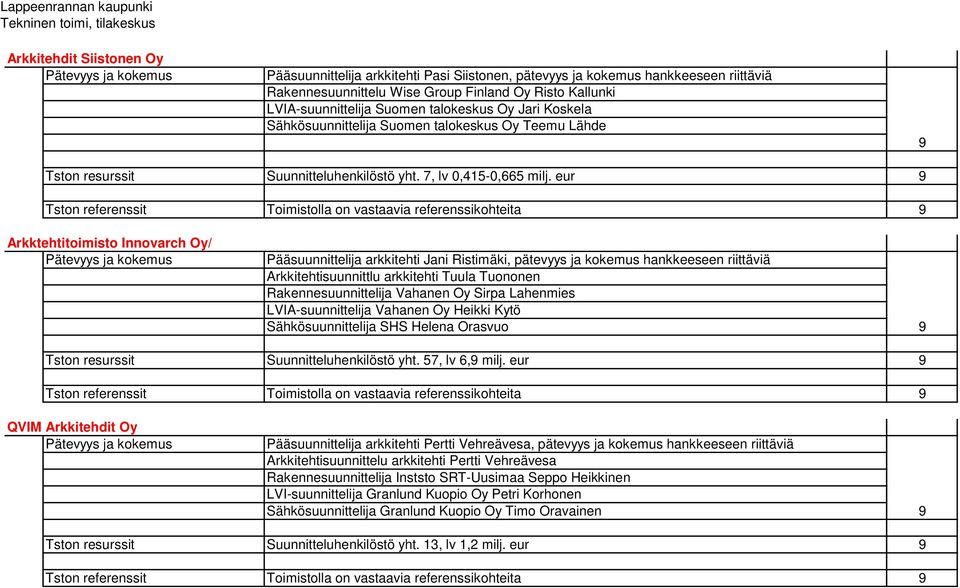 Lappeenrannan kaupunki
Tekninen toimi, tilakeskus

Arkkitehdit Siistonen Oy

| | | |
|---|---|---|
| Pätevyys ja kokemus | Pääsuunnittelija arkkitehti Pasi Siistonen, pätevyys ja kokemus hankkeeseen riittäviä | |
| | Rakennesuunnittelu Wise Group Finland Oy Risto Kallunki | |
| | LVIA-suunnittelija Suomen talokeskus Oy Jari Koskela | |
| | Sähkösuunnittelija Suomen talokeskus Oy Teemu Lähde | |
| | | 9 |
| Tston resurssit | Suunnitteluhenkilöstö yht. 7, lv 0,415-0,665 milj. eur | 9 |
| Tston referenssit | Toimistolla on vastaavia referenssikohteita | 9 |

Arkktehtitoimisto Innovarch Oy/

| | | |
|---|---|---|
| Pätevyys ja kokemus | Pääsuunnittelija arkkitehti Jani Ristimäki, pätevyys ja kokemus hankkeeseen riittäviä | |
| | Arkkitehtisuunnittlu arkkitehti Tuula Tuononen | |
| | Rakennesuunnittelija Vahanen Oy Sirpa Lahenmies | |
| | LVIA-suunnittelija Vahanen Oy Heikki Kytö | |
| | Sähkösuunnittelija SHS Helena Orasvuo | 9 |
| Tston resurssit | Suunnitteluhenkilöstö yht. 57, lv 6,9 milj. eur | 9 |
| Tston referenssit | Toimistolla on vastaavia referenssikohteita | 9 |

QVIM Arkkitehdit Oy

| | | |
|---|---|---|
| Pätevyys ja kokemus | Pääsuunnittelija arkkitehti Pertti Vehreävesa, pätevyys ja kokemus hankkeeseen riittäviä | |
| | Arkkitehtisuunnittelu arkkitehti Pertti Vehreävesa | |
| | Rakennesuunnittelija Inststo SRT-Uusimaa Seppo Heikkinen | |
| | LVI-suunnittelija Granlund Kuopio Oy Petri Korhonen | |
| | Sähkösuunnittelija Granlund Kuopio Oy Timo Oravainen | 9 |
| Tston resurssit | Suunnitteluhenkilöstö yht. 13, lv 1,2 milj. eur | 9 |
| Tston referenssit | Toimistolla on vastaavia referenssikohteita | 9 |